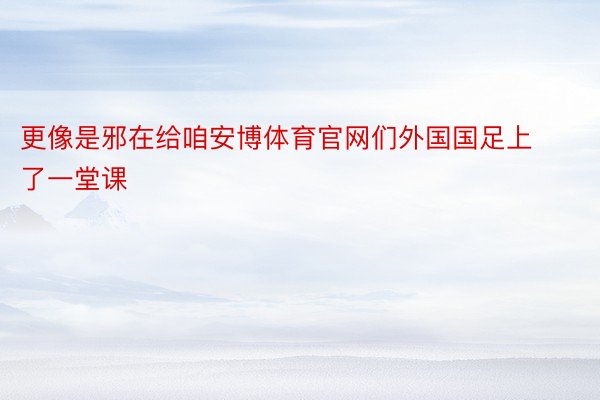 更像是邪在给咱安博体育官网们外国国足上了一堂课